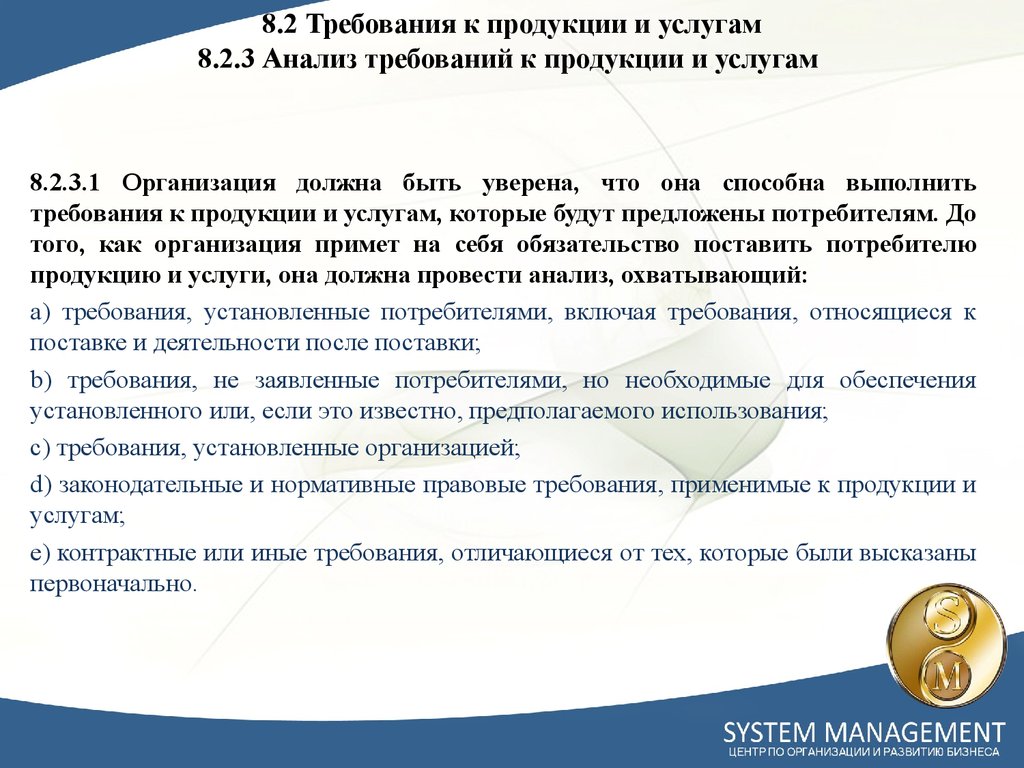 8.2 Требования к продукции и услугам
8.2.3 Анализ требований к продукции и услугам

8.2.3.1 Организация должна быть уверена, что она способна выполнить требования к продукции и услугам, которые будут предложены потребителям. До того, как организация примет на себя обязательство поставить потребителю продукцию и услуги, она должна провести анализ, охватывающий:

a) требования, установленные потребителями, включая требования, относящиеся к поставке и деятельности после поставки;

b) требования, не заявленные потребителями, но необходимые для обеспечения установленного или, если это известно, предполагаемого использования;

c) требования, установленные организацией;

d) законодательные и нормативные правовые требования, применимые к продукции и услугам;

e) контрактные или иные требования, отличающиеся от тех, которые были высказаны первоначально.

S
M

SYSTEM MANAGEMENT
ЦЕНТР ПО ОРГАНИЗАЦИИ И РАЗВИТИЮ БИЗНЕСА